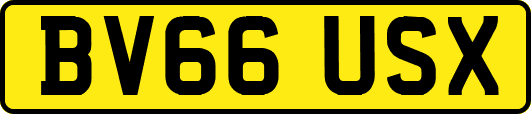 BV66 USX